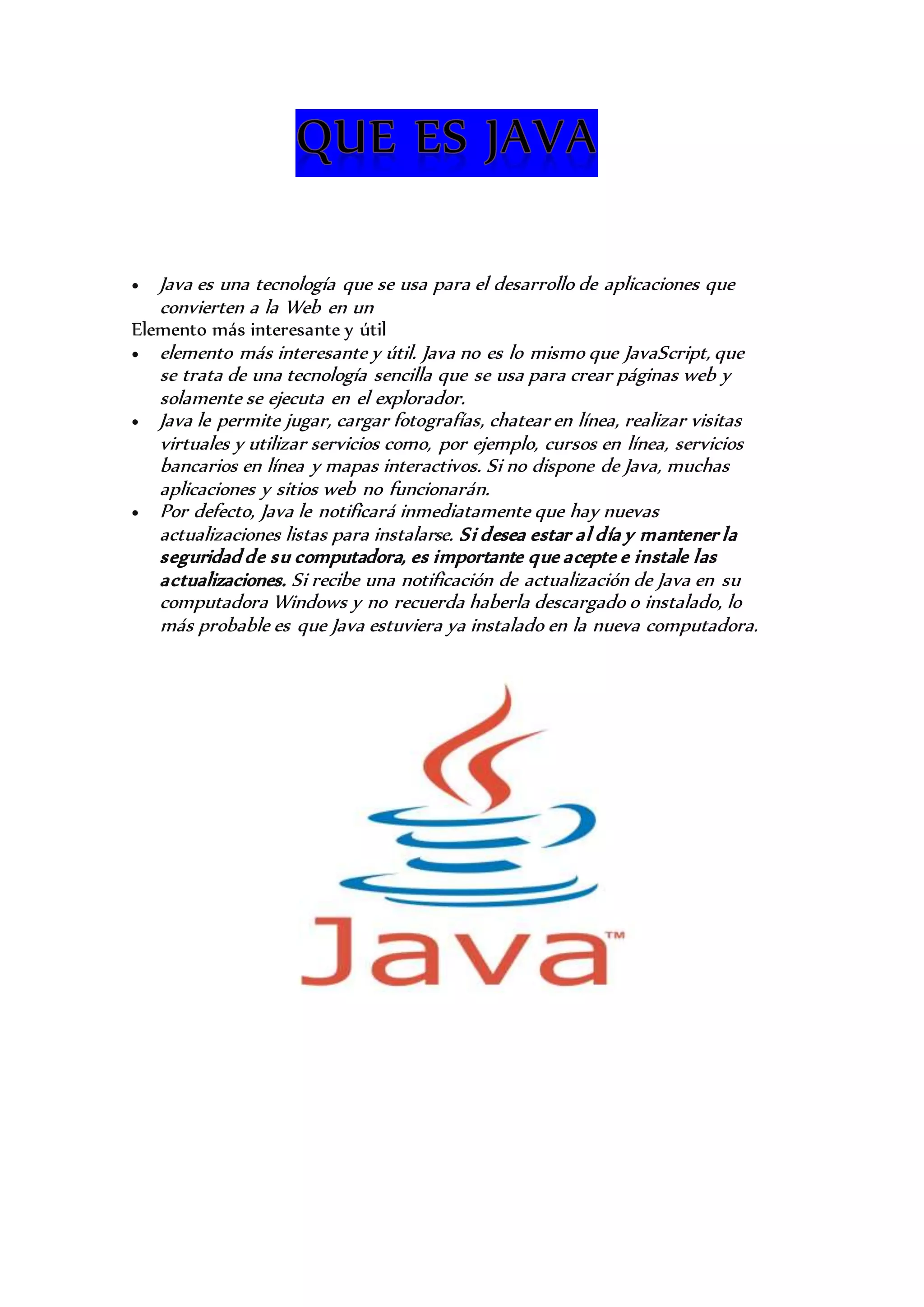 QUE ES JAVA

• Java es una tecnología que se usa para el desarrollo de aplicaciones que convierten a la Web en un

Elemento más interesante y útil

• elemento más interesante y útil. Java no es lo mismo que JavaScript, que se trata de una tecnología sencilla que se usa para crear páginas web y solamente se ejecuta en el explorador.
• Java le permite jugar, cargar fotografías, chatear en línea, realizar visitas virtuales y utilizar servicios como, por ejemplo, cursos en línea, servicios bancarios en línea y mapas interactivos. Si no dispone de Java, muchas aplicaciones y sitios web no funcionarán.
• Por defecto, Java le notificará inmediatamente que hay nuevas actualizaciones listas para instalarse. Si desea estar al día y mantener la seguridad de su computadora, es importante que acepte e instale las actualizaciones. Si recibe una notificación de actualización de Java en su computadora Windows y no recuerda haberla descargado o instalado, lo más probable es que Java estuviera ya instalado en la nueva computadora.

Java™